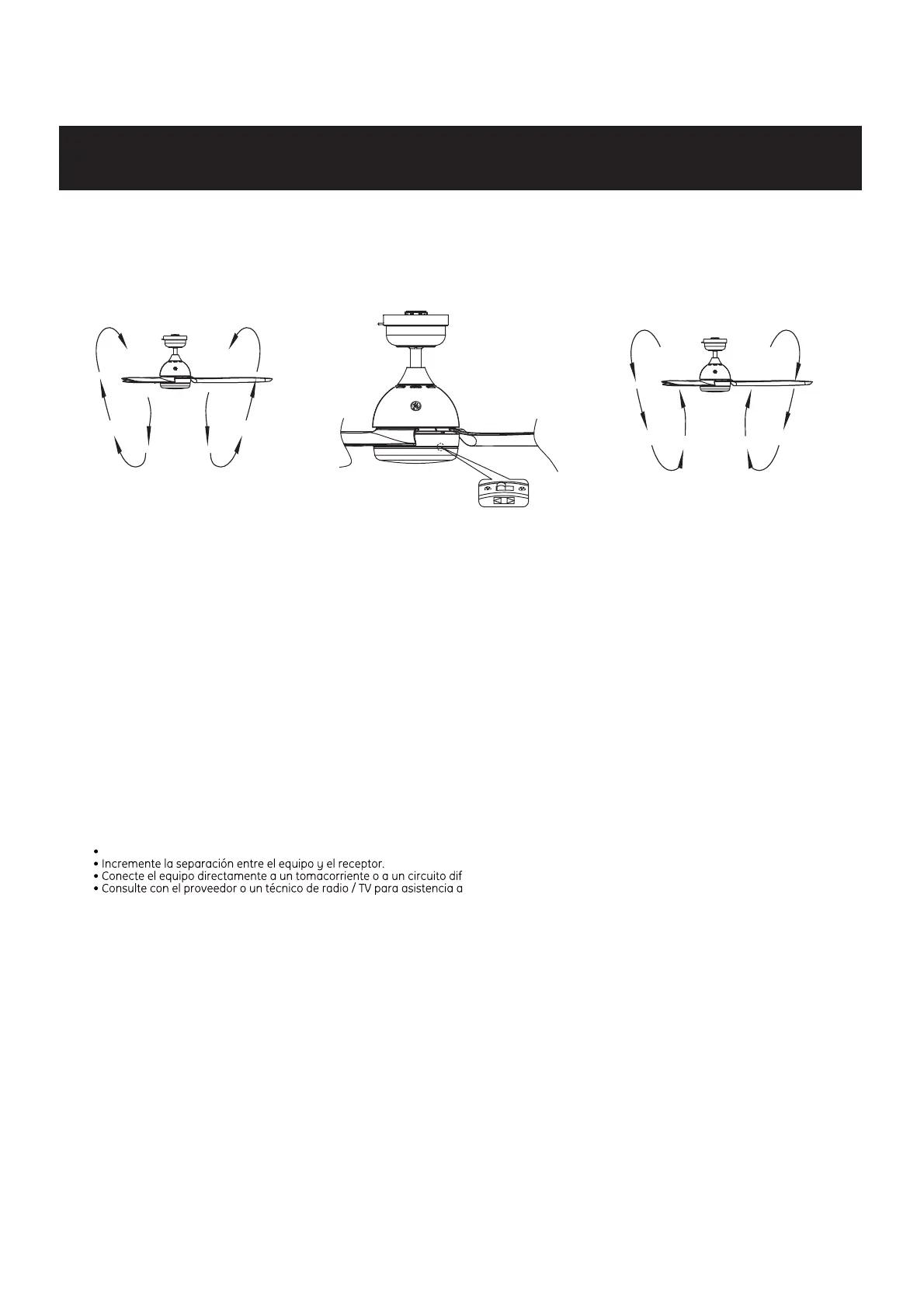 •
• Incremente la separación entre el equipo y el receptor.
• Conecte el equipo directamente a un tomacorriente o a un circuito dif
• Consulte con el proveedor o un técnico de radio / TV para asistencia a